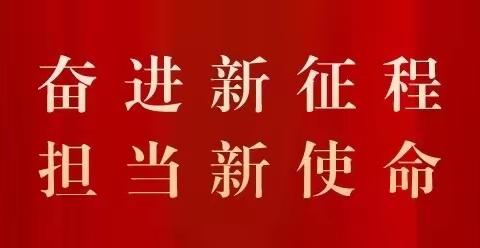 奋进新征程
担当新使命